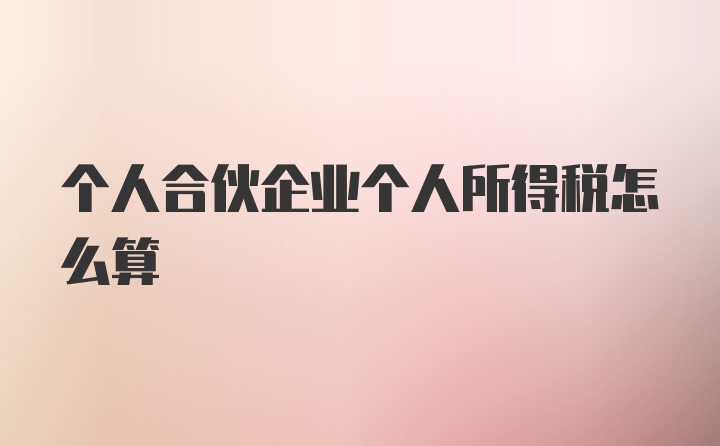 个人合伙企业个人所得税怎么算